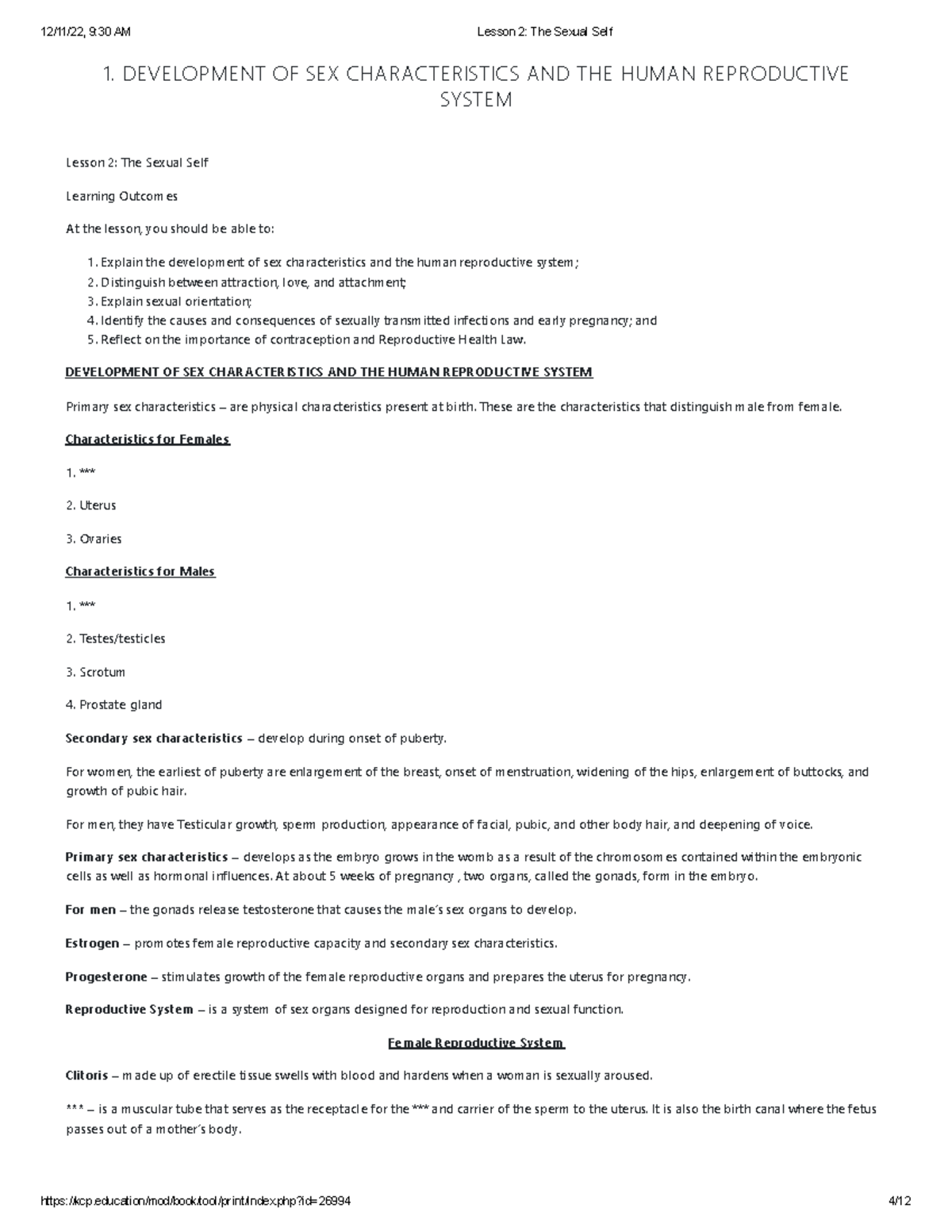 12/11/22, 9:30 AM Lesson 2: The Sexual Self

1. DEVELOPMENT OF SEX CHARACTERISTICS AND THE HUMAN REPRODUCTIVE SYSTEM

Lesson 2: The Sexual Self

Learning Outcomes

At the lesson, you should be able to:

1. Explain the development of sex characteristics and the human reproductive system;
2. Distinguish between attraction, love, and attachment;
3. Explain sexual orientation;
4. Identify the causes and consequences of sexually transmitted infections and early pregnancy; and
5. Reflect on the importance of contraception and Reproductive Health Law.

DEVELOPMENT OF SEX CHARACTERISTICS AND THE HUMAN REPRODUCTIVE SYSTEM

Primary sex characteristics – are physical characteristics present at birth. These are the characteristics that distinguish male from female.

Characteristics for Females

1. ***

2. Uterus

3. Ovaries

Characteristics for Males

1. ***

2. Testes/testicles

3. Scrotum

4. Prostate gland

Secondary sex characteristics – develop during onset of puberty.

For women, the earliest of puberty are enlargement of the breast, onset of menstruation, widening of the hips, enlargement of buttocks, and growth of pubic hair.

For men, they have Testicular growth, sperm production, appearance of facial, pubic, and other body hair, and deepening of voice.

Primary sex characteristics – develops as the embryo grows in the womb as a result of the chromosomes contained within the embryonic cells as well as hormonal influences. At about 5 weeks of pregnancy , two organs, called the gonads, form in the embryo.

For men – the gonads release testosterone that causes the male's sex organs to develop.

Estrogen – promotes female reproductive capacity and secondary sex characteristics.

Progesterone – stimulates growth of the female reproductive organs and prepares the uterus for pregnancy.

Reproductive System – is a system of sex organs designed for reproduction and sexual function.

Female Reproductive System

Clitoris – made up of erectile tissue swells with blood and hardens when a woman is sexually aroused.

*** – is a muscular tube that serves as the receptacle for the *** and carrier of the sperm to the uterus. It is also the birth canal where the fetus passes out of a mother's body.

https://kcp.education/mod/book/tool/print/index.php?id=26994 4/12